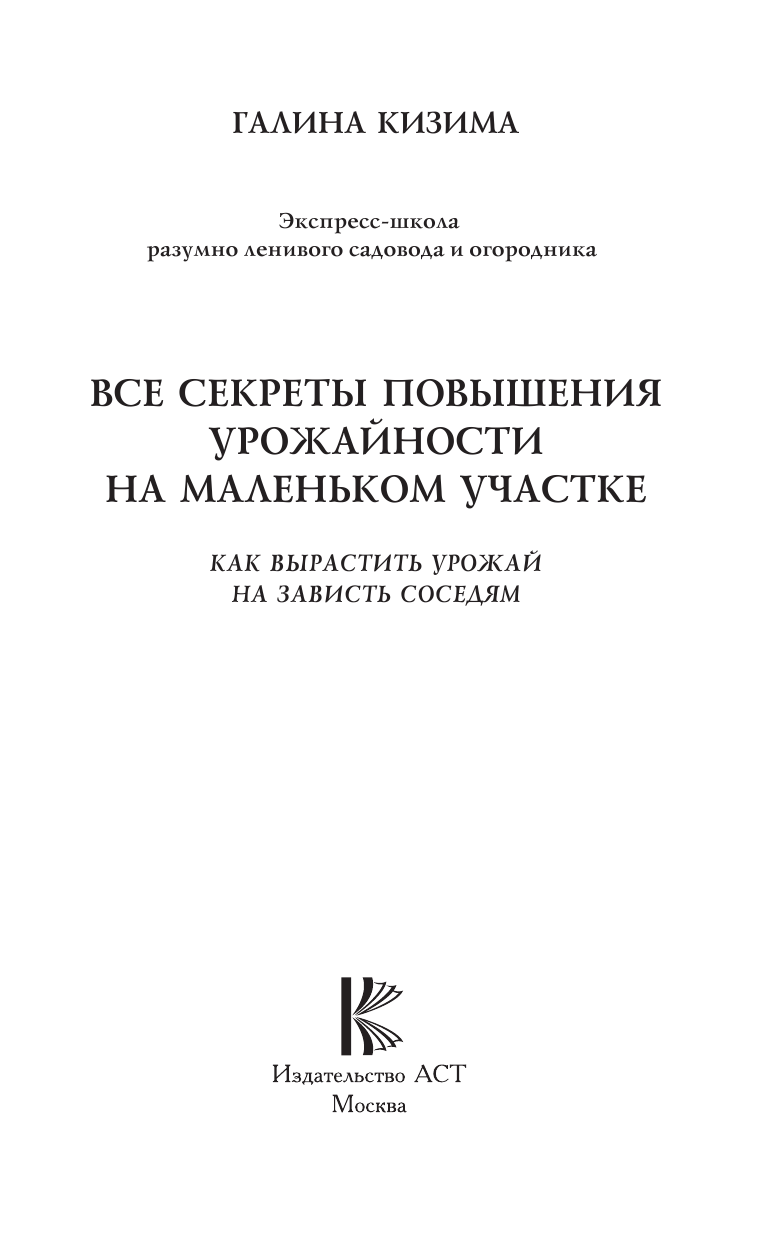 ГАЛИНА КИЗИМА

Экспресс-школа
разумно ленивого садовода и огородника

ВСЕ СЕКРЕТЫ ПОВЫШЕНИЯ УРОЖАЙНОСТИ НА МАЛЕНЬКОМ УЧАСТКЕ

КАК ВЫРАСТИТЬ УРОЖАЙ НА ЗАВИСТЬ СОСЕДЯМ

Издательство АСТ
Москва